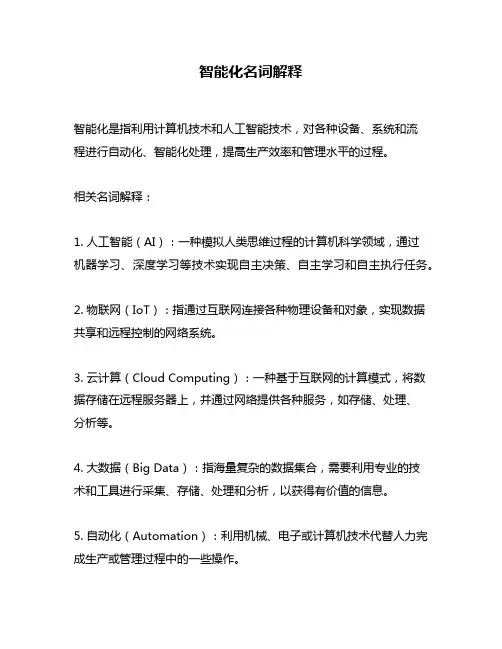 智能化名词解释

智能化是指利用计算机技术和人工智能技术，对各种设备、系统和流程进行自动化、智能化处理，提高生产效率和管理水平的过程。

相关名词解释：

1. 人工智能（AI）：一种模拟人类思维过程的计算机科学领域，通过机器学习、深度学习等技术实现自主决策、自主学习和自主执行任务。

2. 物联网（IoT）：指通过互联网连接各种物理设备和对象，实现数据共享和远程控制的网络系统。

3. 云计算（Cloud Computing）：一种基于互联网的计算模式，将数据存储在远程服务器上，并通过网络提供各种服务，如存储、处理、分析等。

4. 大数据（Big Data）：指海量复杂的数据集合，需要利用专业的技术和工具进行采集、存储、处理和分析，以获得有价值的信息。

5. 自动化（Automation）：利用机械、电子或计算机技术代替人力完成生产或管理过程中的一些操作。